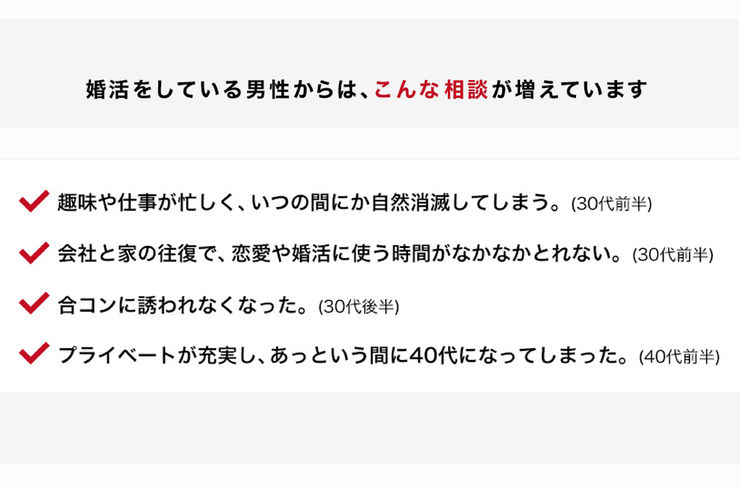 婚活をしている男性からは、こんな相談が増えています

趣味や仕事が忙しく、いつの間にか自然消滅してしまう。(30代前半)

会社と家の往復で、恋愛や婚活に使う時間がなかなかとれない。(30代前半)

合コンに誘われなくなった。(30代後半)

プライベートが充実し、あっという間に40代になってしまった。(40代前半)